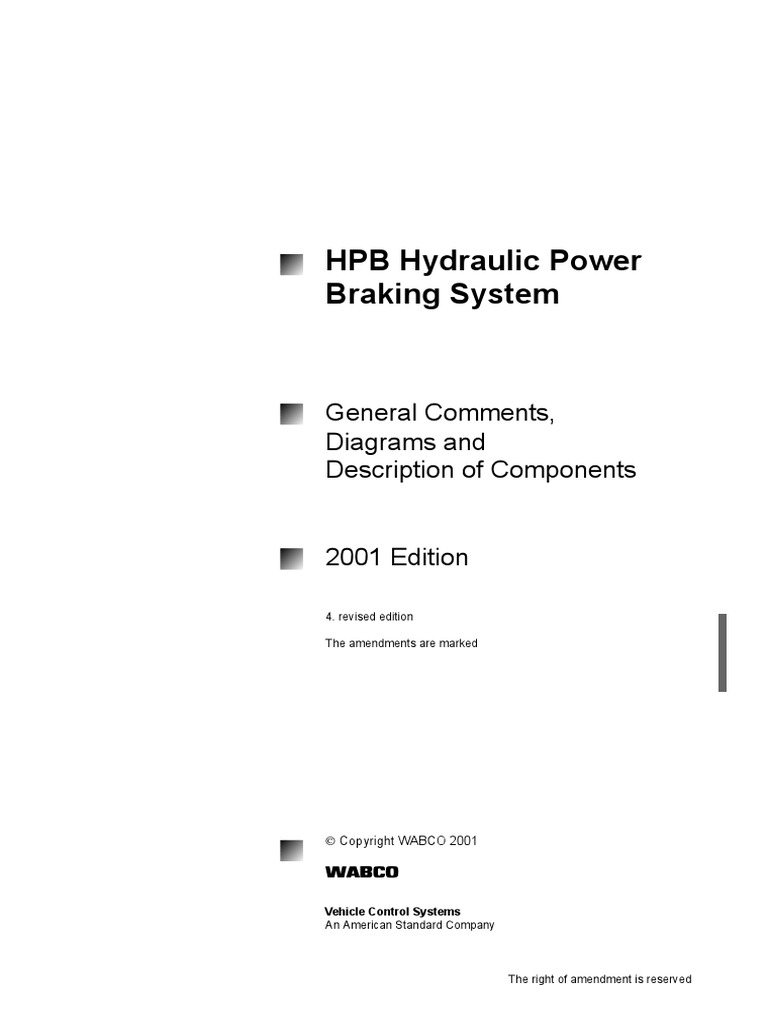 HPB Hydraulic Power Braking System

General Comments, Diagrams and Description of Components

2001 Edition

4. revised edition

The amendments are marked

© Copyright WABCO 2001

WABCO

Vehicle Control Systems
An American Standard Company

The right of amendment is reserved